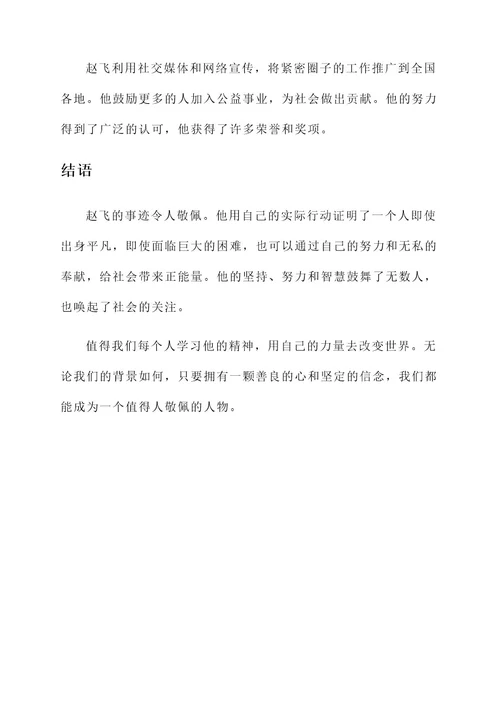 赵飞利用社交媒体和网络宣传，将紧密圈子的工作推广到全国各地。他鼓励更多的人加入公益事业，为社会做出贡献。他的努力得到了广泛的认可，他获得了许多荣誉和奖项。

结语

赵飞的事迹令人敬佩。他用自己的实际行动证明了一个人即使出身平凡，即使面临巨大的困难，也可以通过自己的努力和无私的奉献，给社会带来正能量。他的坚持、努力和智慧鼓舞了无数人，也唤起了社会的关注。

值得我们每个人学习他的精神，用自己的力量去改变世界。无论我们的背景如何，只要拥有一颗善良的心和坚定的信念，我们都能成为一个值得人敬佩的人物。